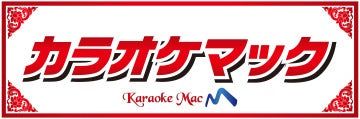 カラオケマック

Karaoke Mac